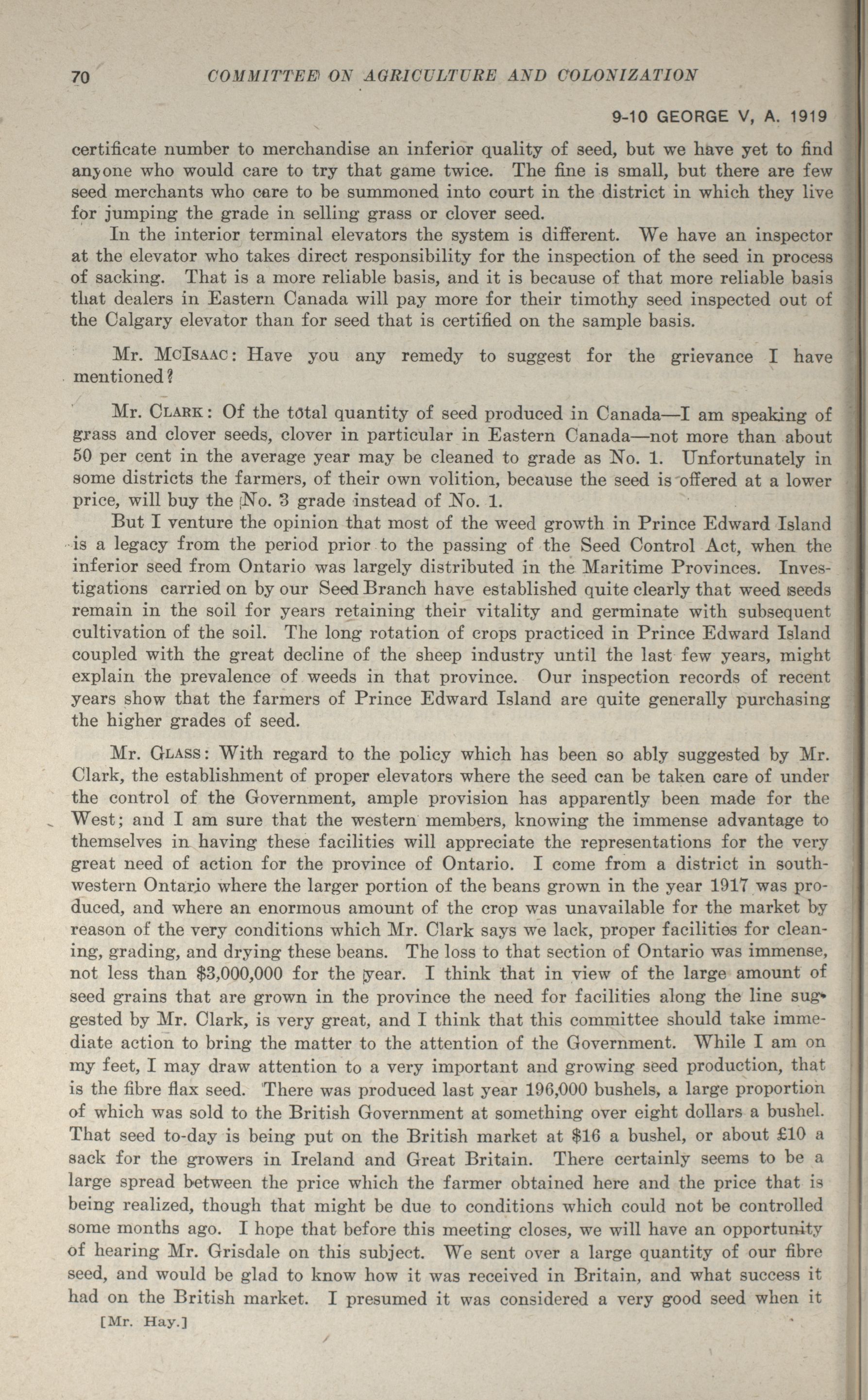 70 COMMITTEE ON AGRICULTURE AND COLONIZATION

9-10 GEORGE V, A. 1919

certificate number to merchandise an inferior quality of seed, but we have yet to find anyone who would care to try that game twice. The fine is small, but there are few seed merchants who care to be summoned into court in the district in which they live for jumping the grade in selling grass or clover seed.

In the interior terminal elevators the system is different. We have an inspector at the elevator who takes direct responsibility for the inspection of the seed in process of sacking. That is a more reliable basis, and it is because of that more reliable basis that dealers in Eastern Canada will pay more for their timothy seed inspected out of the Calgary elevator than for seed that is certified on the sample basis.

Mr. McIsaac: Have you any remedy to suggest for the grievance I have mentioned?

Mr. Clark: Of the total quantity of seed produced in Canada—I am speaking of grass and clover seeds, clover in particular in Eastern Canada—not more than about 50 per cent in the average year may be cleaned to grade as No. 1. Unfortunately in some districts the farmers, of their own volition, because the seed is offered at a lower price, will buy the No. 3 grade instead of No. 1.

But I venture the opinion that most of the weed growth in Prince Edward Island is a legacy from the period prior to the passing of the Seed Control Act, when the inferior seed from Ontario was largely distributed in the Maritime Provinces. Investigations carried on by our Seed Branch have established quite clearly that weed seeds remain in the soil for years retaining their vitality and germinate with subsequent cultivation of the soil. The long rotation of crops practiced in Prince Edward Island coupled with the great decline of the sheep industry until the last few years, might explain the prevalence of weeds in that province. Our inspection records of recent years show that the farmers of Prince Edward Island are quite generally purchasing the higher grades of seed.

Mr. Glass: With regard to the policy which has been so ably suggested by Mr. Clark, the establishment of proper elevators where the seed can be taken care of under the control of the Government, ample provision has apparently been made for the West; and I am sure that the western members, knowing the immense advantage to themselves in having these facilities will appreciate the representations for the very great need of action for the province of Ontario. I come from a district in southwestern Ontario where the larger portion of the beans grown in the year 1917 was produced, and where an enormous amount of the crop was unavailable for the market by reason of the very conditions which Mr. Clark says we lack, proper facilities for cleaning, grading, and drying these beans. The loss to that section of Ontario was immense, not less than $3,000,000 for the year. I think that in view of the large amount of seed grains that are grown in the province the need for facilities along the line suggested by Mr. Clark, is very great, and I think that this committee should take immediate action to bring the matter to the attention of the Government. While I am on my feet, I may draw attention to a very important and growing seed production, that is the fibre flax seed. There was produced last year 196,000 bushels, a large proportion of which was sold to the British Government at something over eight dollars a bushel. That seed to-day is being put on the British market at $16 a bushel, or about £10 a sack for the growers in Ireland and Great Britain. There certainly seems to be a large spread between the price which the farmer obtained here and the price that is being realized, though that might be due to conditions which could not be controlled some months ago. I hope that before this meeting closes, we will have an opportunity of hearing Mr. Grisdale on this subject. We sent over a large quantity of our fibre seed, and would be glad to know how it was received in Britain, and what success it had on the British market. I presumed it was considered a very good seed when it

[Mr. Hay.]